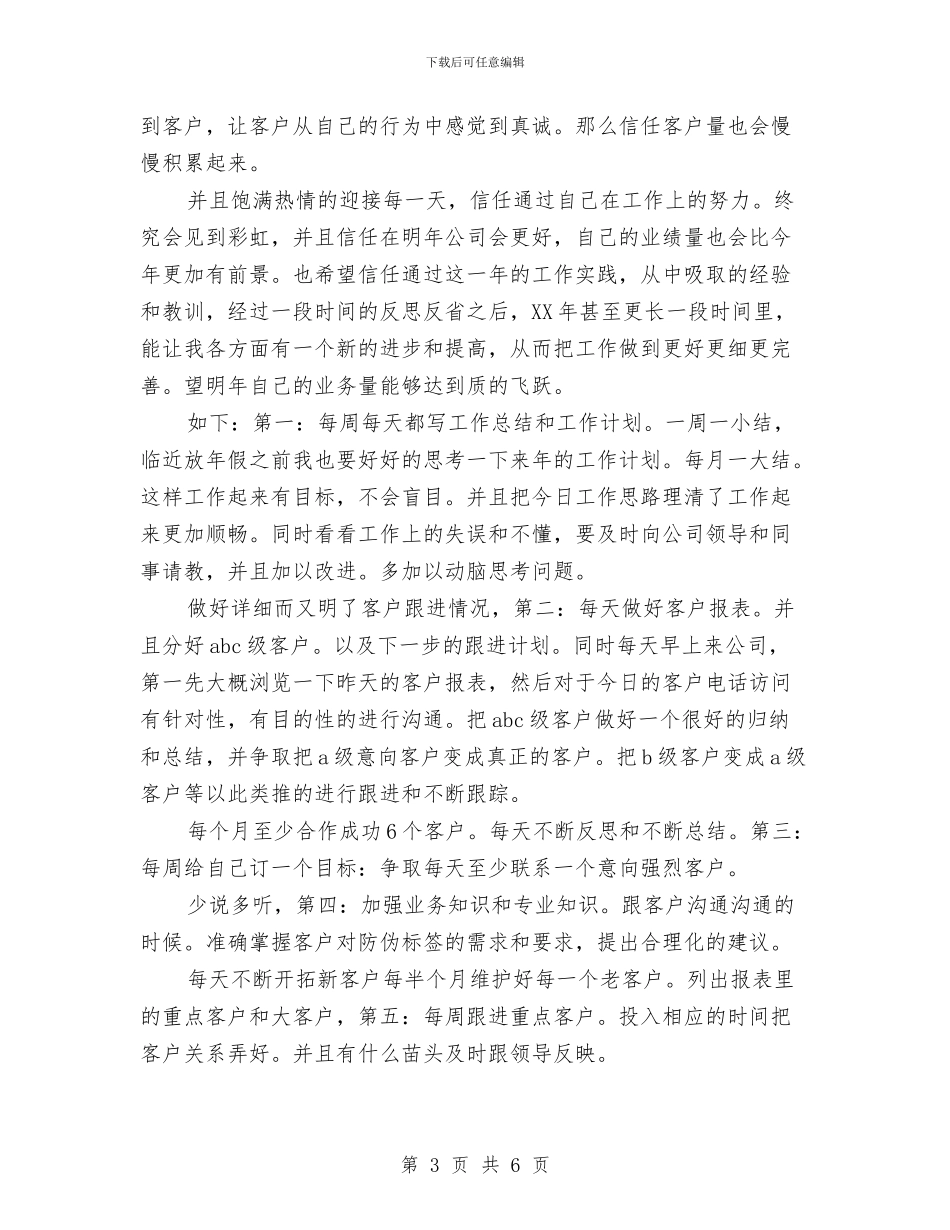 下载后可任意编辑

到客户，让客户从自己的行为中感觉到真诚。那么信任客户量也会慢慢积累起来。

并且饱满热情的迎接每一天，信任通过自己在工作上的努力。终究会见到彩虹，并且信任在明年公司会更好，自己的业绩量也会比今年更加有前景。也希望信任通过这一年的工作实践，从中吸取的经验和教训，经过一段时间的反思反省之后，XX年甚至更长一段时间里，能让我各方面有一个新的进步和提高，从而把工作做到更好更细更完善。望明年自己的业务量能够达到质的飞跃。

如下：第一：每周每天都写工作总结和工作计划。一周一小结，临近放年假之前我也要好好的思考一下来年的工作计划。每月一大结。这样工作起来有目标，不会盲目。并且把今日工作思路理清了工作起来更加顺畅。同时看看工作上的失误和不懂，要及时向公司领导和同事请教，并且加以改进。多加以动脑思考问题。

做好详细而又明了客户跟进情况，第二：每天做好客户报表。并且分好abc级客户。以及下一步的跟进计划。同时每天早上来公司，第一先大概浏览一下昨天的客户报表，然后对于今日的客户电话访问有针对性，有目的性的进行沟通。把abc级客户做好一个很好的归纳和总结，并争取把a级意向客户变成真正的客户。把b级客户变成a级客户等以此类推的进行跟进和不断跟踪。

每个月至少合作成功6个客户。每天不断反思和不断总结。第三：每周给自己订一个目标：争取每天至少联系一个意向强烈客户。

少说多听，第四：加强业务知识和专业知识。跟客户沟通沟通的时候。准确掌握客户对防伪标签的需求和要求，提出合理化的建议。

每天不断开拓新客户每半个月维护好每一个老客户。列出报表里的重点客户和大客户，第五：每周跟进重点客户。投入相应的时间把客户关系弄好。并且有什么苗头及时跟领导反映。

第 3 页 共 6 页